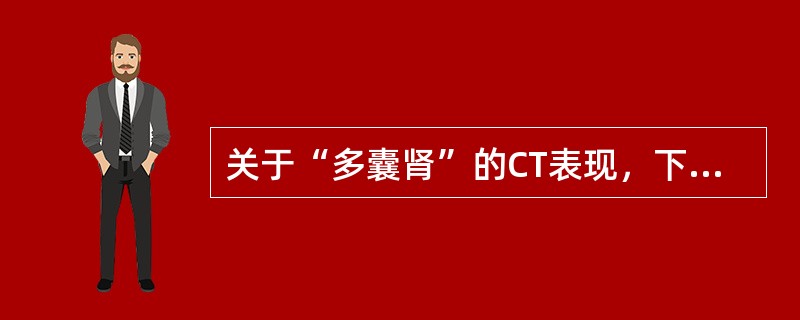 关于“多囊肾”的CT表现，下...